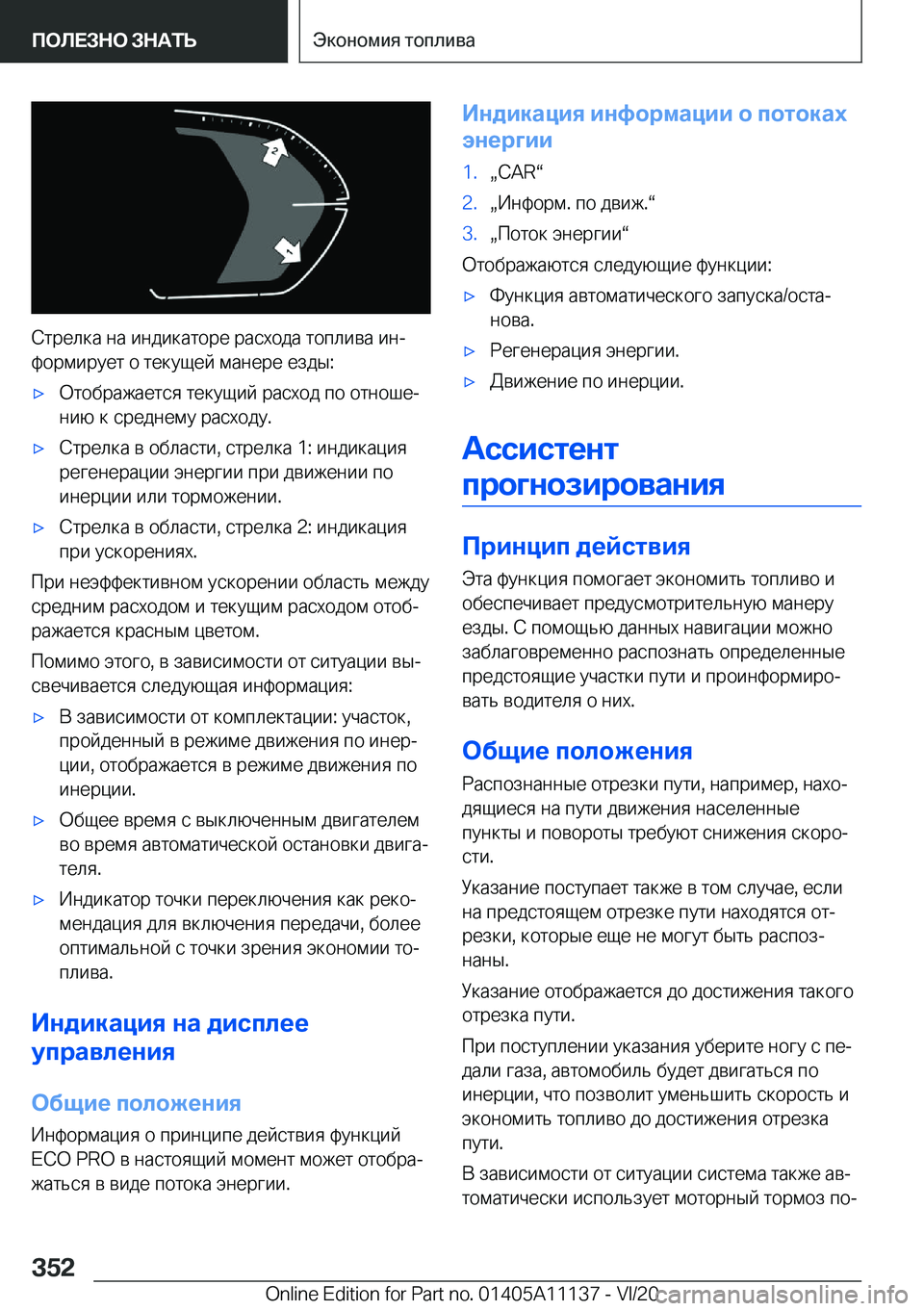 ПОЛЕЗНО ЗНАТЬ

Экономия топлива

2

1

Стрелка на индикаторе расхода топлива информирует о текущей манере езды:

▷ Отображается текущий расход по отношению к среднему расходу.

▷ Стрелка в области, стрелка 1: индикация регенерации энергии при движении по инерции или торможении.

▷ Стрелка в области, стрелка 2: индикация при ускорениях.

При неэффективном ускорении область между средним расходом и текущим расходом отображается красным цветом.

Помимо этого, в зависимости от ситуации высвечивается следующая информация:

▷ В зависимости от комплектации: участок, пройденный в режиме движения по инерции, отображается в режиме движения по инерции.

▷ Общее время с выключенным двигателем во время автоматической остановки двигателя.

▷ Индикатор точки переключения как рекомендация для включения передачи, более оптимальной с точки зрения экономии топлива.

Индикация на дисплее управления

Общие положения

Информация о принципе действия функций ECO PRO в настоящий момент может отображаться в виде потока энергии.

Индикация информации о потоках энергии

1. „CAR“

2. „Информ. по движ.“

3. „Поток энергии“

Отображаются следующие функции:

▷ Функция автоматического запуска/останова.

▷ Регенерация энергии.

▷ Движение по инерции.

Ассистент прогнозирования

Принцип действия

Эта функция помогает экономить топливо и обеспечивает предусмотрительную манеру езды. С помощью данных навигации можно заблаговременно распознать определенные предстоящие участки пути и проинформировать водителя о них.

Общие положения

Распознанные отрезки пути, например, находящиеся на пути движения населенные пункты и повороты требуют снижения скорости.

Указание поступает также в том случае, если на предстоящем отрезке пути находятся отрезки, которые еще не могут быть распознаны.

Указание отображается до достижения такого отрезка пути.

При поступлении указания уберите ногу с педали газа, автомобиль будет двигаться по инерции, что позволит уменьшить скорость и экономить топливо до достижения отрезка пути.

В зависимости от ситуации система также автоматически использует моторный тормоз по-

352

Online Edition for Part no. 01405A11137 - VI/20 carmanualsonline.info